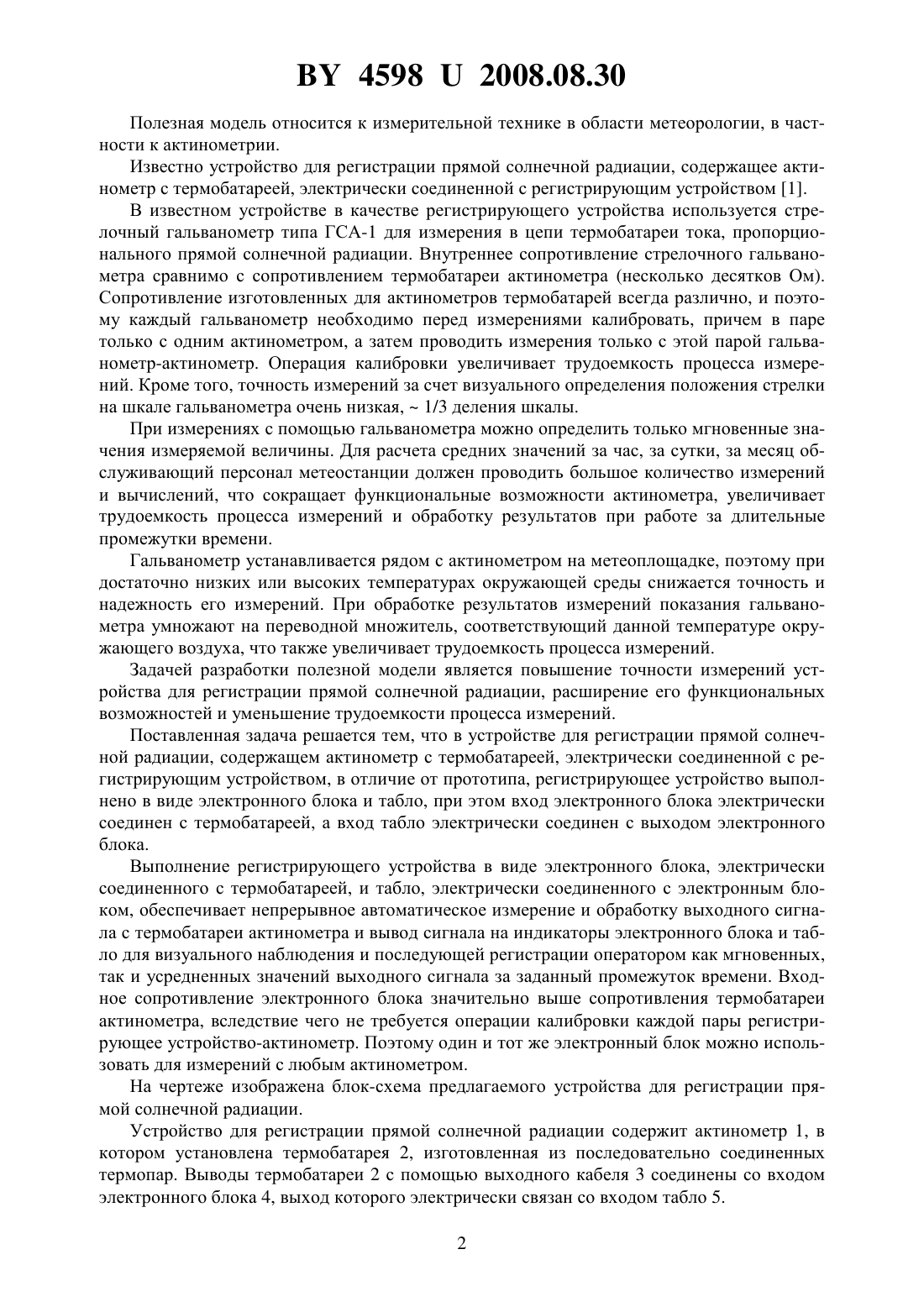 BY 4598 U 2008.08.30

Полезная модель относится к измерительной технике в области метеорологии, в частности к актинометрии.

Известно устройство для регистрации прямой солнечной радиации, содержащее актинометр с термобатареей, электрически соединенной с регистрирующим устройством [1].

В известном устройстве в качестве регистрирующего устройства используется стрелочный гальванометр типа ГСА-1 для измерения в цепи термобатареи тока, пропорционального прямой солнечной радиации. Внутреннее сопротивление стрелочного гальванометра сравнимо с сопротивлением термобатареи актинометра (несколько десятков Ом). Сопротивление изготовленных для актинометров термобатарей всегда различно, и поэтому каждый гальванометр необходимо перед измерениями калибровать, причем в паре только с одним актинометром, а затем проводить измерения только с этой парой гальванометр-актинометр. Операция калибровки увеличивает трудоемкость процесса измерений. Кроме того, точность измерений за счет визуального определения положения стрелки на шкале гальванометра очень низкая, ~ 1/3 деления шкалы.

При измерениях с помощью гальванометра можно определить только мгновенные значения измеряемой величины. Для расчета средних значений за час, за сутки, за месяц обслуживающий персонал метеостанции должен проводить большое количество измерений и вычислений, что сокращает функциональные возможности актинометра, увеличивает трудоемкость процесса измерений и обработку результатов при работе за длительные промежутки времени.

Гальванометр устанавливается рядом с актинометром на метеоплощадке, поэтому при достаточно низких или высоких температурах окружающей среды снижается точность и надежность его измерений. При обработке результатов измерений показания гальванометра умножают на переводной множитель, соответствующий данной температуре окружающего воздуха, что также увеличивает трудоемкость процесса измерений.

Задачей разработки полезной модели является повышение точности измерений устройства для регистрации прямой солнечной радиации, расширение его функциональных возможностей и уменьшение трудоемкости процесса измерений.

Поставленная задача решается тем, что в устройстве для регистрации прямой солнечной радиации, содержащем актинометр с термобатареей, электрически соединенной с регистрирующим устройством, в отличие от прототипа, регистрирующее устройство выполнено в виде электронного блока и табло, при этом вход электронного блока электрически соединен с термобатареей, а вход табло электрически соединен с выходом электронного блока.

Выполнение регистрирующего устройства в виде электронного блока, электрически соединенного с термобатареей, и табло, электрически соединенного с электронным блоком, обеспечивает непрерывное автоматическое измерение и обработку выходного сигнала с термобатареи актинометра и вывод сигнала на индикаторы электронного блока и табло для визуального наблюдения и последующей регистрации оператором как мгновенных, так и усредненных значений выходного сигнала за заданный промежуток времени. Входное сопротивление электронного блока значительно выше сопротивления термобатареи актинометра, вследствие чего не требуется операции калибровки каждой пары регистрирующее устройство-актинометр. Поэтому один и тот же электронный блок можно использовать для измерений с любым актинометром.

На чертеже изображена блок-схема предлагаемого устройства для регистрации прямой солнечной радиации.

Устройство для регистрации прямой солнечной радиации содержит актинометр 1, в котором установлена термобатарея 2, изготовленная из последовательно соединенных термопар. Выводы термобатареи 2 с помощью выходного кабеля 3 соединены со входом электронного блока 4, выход которого электрически связан со входом табло 5.

2